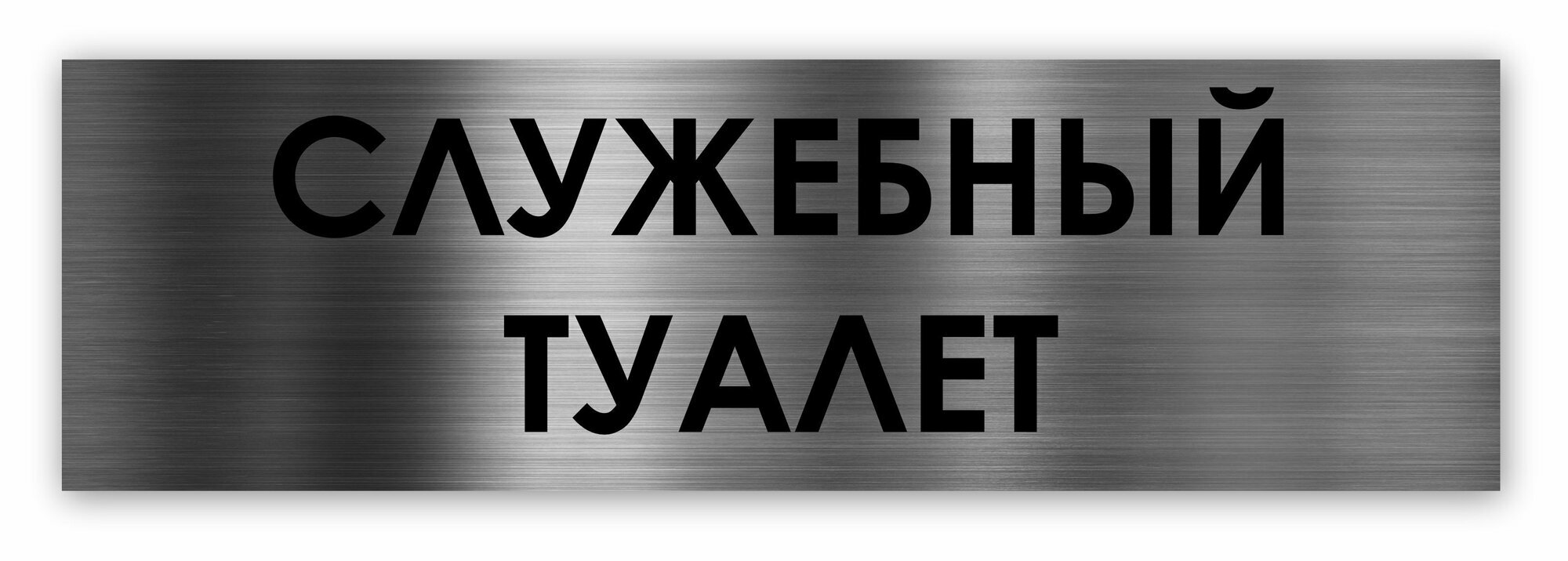 СЛУЖЕБНЫЙ
ТУАЛЕТ